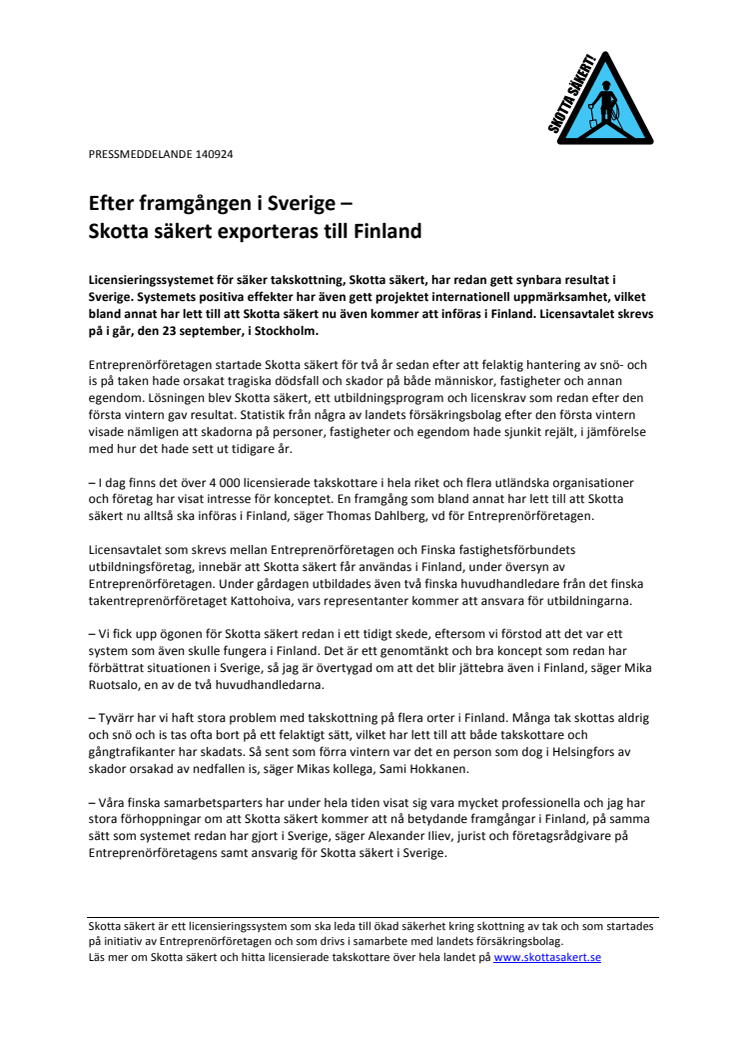 SKOTTA SÄKERT!

PRESSMEDDELANDE 140924

Efter framgången i Sverige – Skotta säkert exporteras till Finland

Licensieringssystemet för säker takskottning, Skotta säkert, har redan gett synbara resultat i Sverige. Systemets positiva effekter har även gett projektet internationell uppmärksamhet, vilket bland annat har lett till att Skotta säkert nu även kommer att införas i Finland. Licensavtalet skrevs på i går, den 23 september, i Stockholm.

Entreprenörföretagen startade Skotta säkert för två år sedan efter att felaktig hantering av snö- och is på taken hade orsakat tragiska dödsfall och skador på både människor, fastigheter och annan egendom. Lösningen blev Skotta säkert, ett utbildningsprogram och licenskrav som redan efter den första vintern gav resultat. Statistik från några av landets försäkringsbolag efter den första vintern visade nämligen att skadorna på personer, fastigheter och egendom hade sjunkit rejält, i jämförelse med hur det hade sett ut tidigare år.

– I dag finns det över 4 000 licensierade takskottare i hela riket och flera utländska organisationer och företag har visat intresse för konceptet. En framgång som bland annat har lett till att Skotta säkert nu alltså ska införas i Finland, säger Thomas Dahlberg, vd för Entreprenörföretagen.

Licensavtalet som skrevs mellan Entreprenörföretagen och Finska fastighetsförbundets utbildningsföretag, innebär att Skotta säkert får användas i Finland, under översyn av Entreprenörföretagen. Under gårdagen utbildades även två finska huvudhandledare från det finska takentreprenörföretaget Kattohoiva, vars representanter kommer att ansvara för utbildningarna.

– Vi fick upp ögonen för Skotta säkert redan i ett tidigt skede, eftersom vi förstod att det var ett system som även skulle fungera i Finland. Det är ett genomtänkt och bra koncept som redan har förbättrat situationen i Sverige, så jag är övertygad om att det blir jättebra även i Finland, säger Mika Ruotsalo, en av de två huvudhandledarna.

– Tyvärr har vi haft stora problem med takskottning på flera orter i Finland. Många tak skottas aldrig och snö och is tas ofta bort på ett felaktigt sätt, vilket har lett till att både takskottare och gångtrafikanter har skadats. Så sent som förra vintern var det en person som dog i Helsingfors av skador orsakad av nedfallen is, säger Mikas kollega, Sami Hokkanen.

– Våra finska samarbetsparters har under hela tiden visat sig vara mycket professionella och jag har stora förhoppningar om att Skotta säkert kommer att nå betydande framgångar i Finland, på samma sätt som systemet redan har gjort i Sverige, säger Alexander Iliev, jurist och företagsrådgivare på Entreprenörföretagens samt ansvarig för Skotta säkert i Sverige.

Skotta säkert är ett licensieringssystem som ska leda till ökad säkerhet kring skottning av tak och som startades på initiativ av Entreprenörföretagen och som drivs i samarbete med landets försäkringsbolag.
Läs mer om Skotta säkert och hitta licensierade takskottare över hela landet på www.skottasakert.se